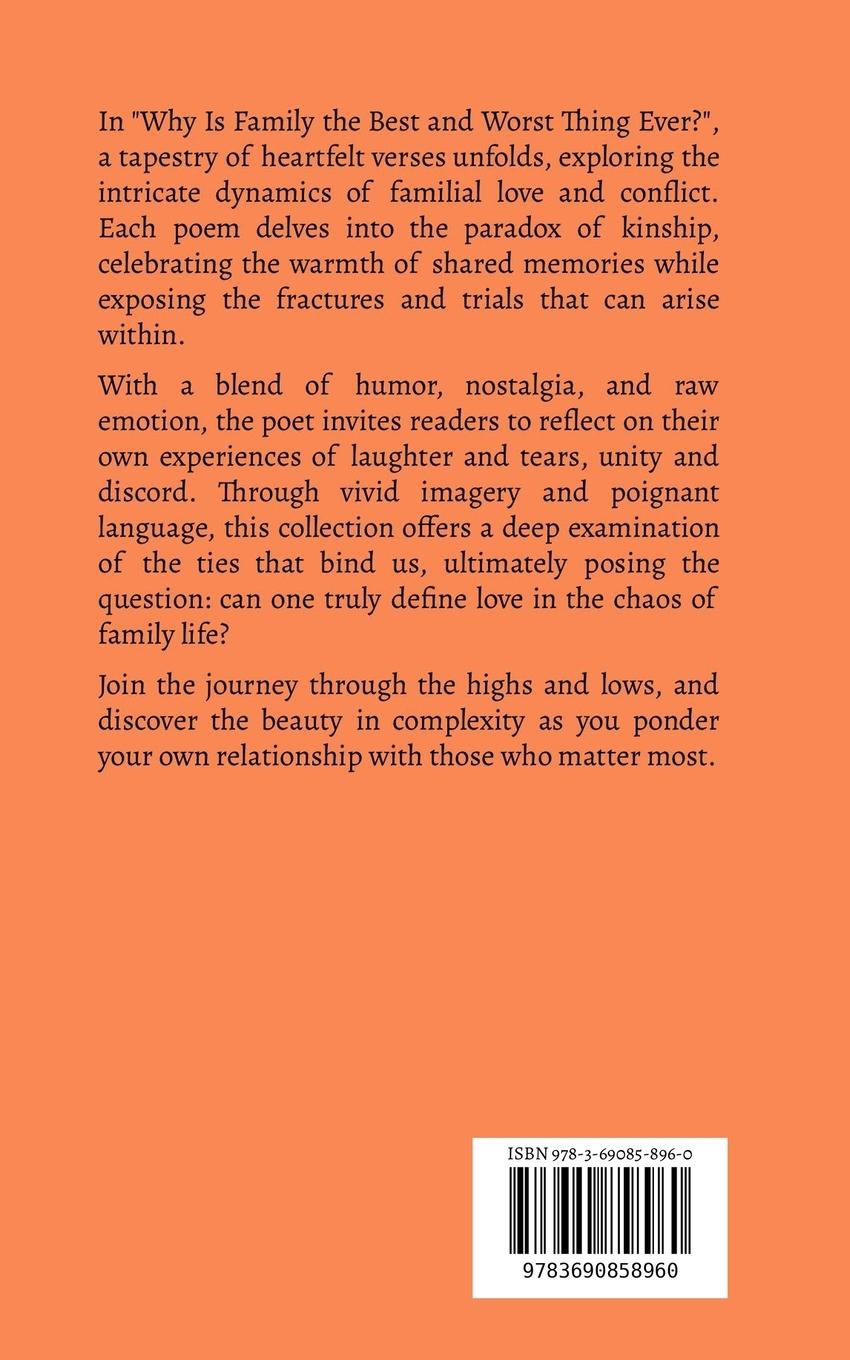 In "Why Is Family the Best and Worst Thing Ever?", a tapestry of heartfelt verses unfolds, exploring the intricate dynamics of familial love and conflict. Each poem delves into the paradox of kinship, celebrating the warmth of shared memories while exposing the fractures and trials that can arise within.

With a blend of humor, nostalgia, and raw emotion, the poet invites readers to reflect on their own experiences of laughter and tears, unity and discord. Through vivid imagery and poignant language, this collection offers a deep examination of the ties that bind us, ultimately posing the question: can one truly define love in the chaos of family life?

Join the journey through the highs and lows, and discover the beauty in complexity as you ponder your own relationship with those who matter most.

ISBN 978-3-69085-896-0

9783690858960